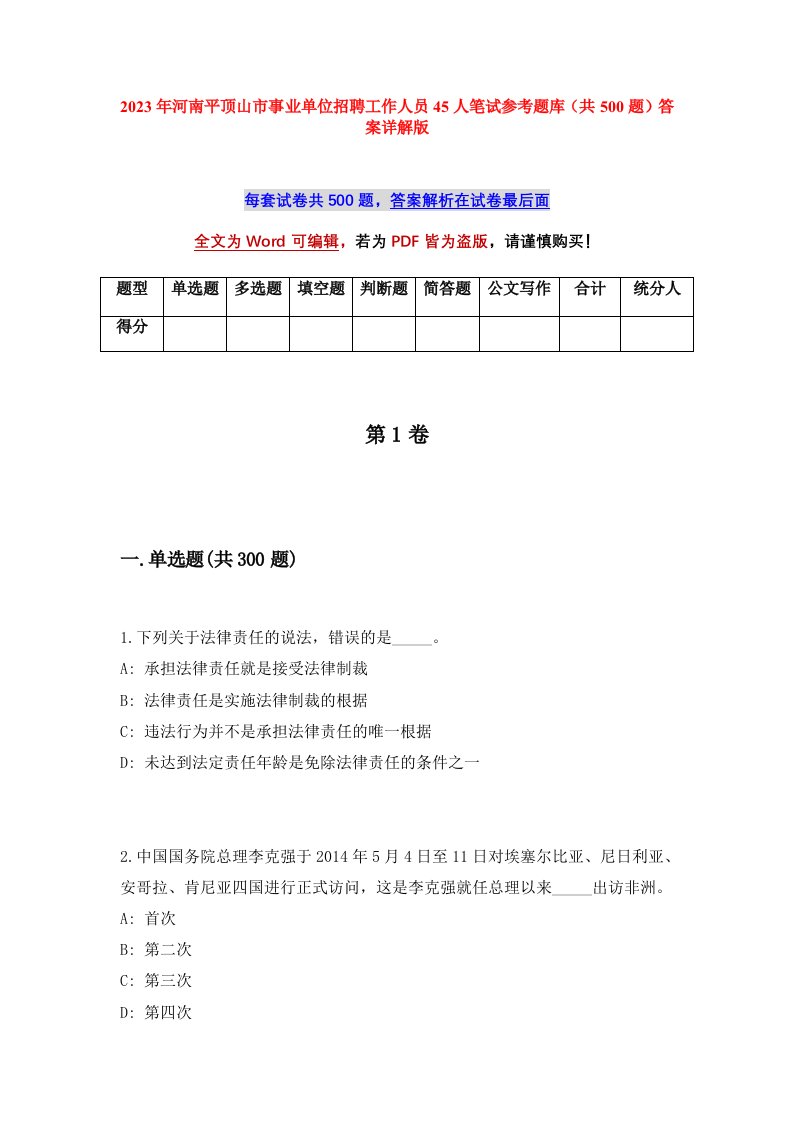 2023年河南平顶山市事业单位招聘工作人员45人笔试参考题库（共500题）答案详解版

每套试卷共500题，答案解析在试卷最后面

全文为Word可编辑，若为PDF皆为盗版，请谨慎购买！

| 题型 | 单选题 | 多选题 | 填空题 | 判断题 | 简答题 | 公文写作 | 合计 | 统分人 |
|---|---|---|---|---|---|---|---|---|
| 得分 | | | | | | | | |

第1卷

一.单选题(共300题)

1.下列关于法律责任的说法，错误的是_____。
A: 承担法律责任就是接受法律制裁
B: 法律责任是实施法律制裁的根据
C: 违法行为并不是承担法律责任的唯一根据
D: 未达到法定责任年龄是免除法律责任的条件之一

2.中国国务院总理李克强于2014年5月4日至11日对埃塞尔比亚、尼日利亚、安哥拉、肯尼亚四国进行正式访问，这是李克强就任总理以来_____出访非洲。
A: 首次
B: 第二次
C: 第三次
D: 第四次